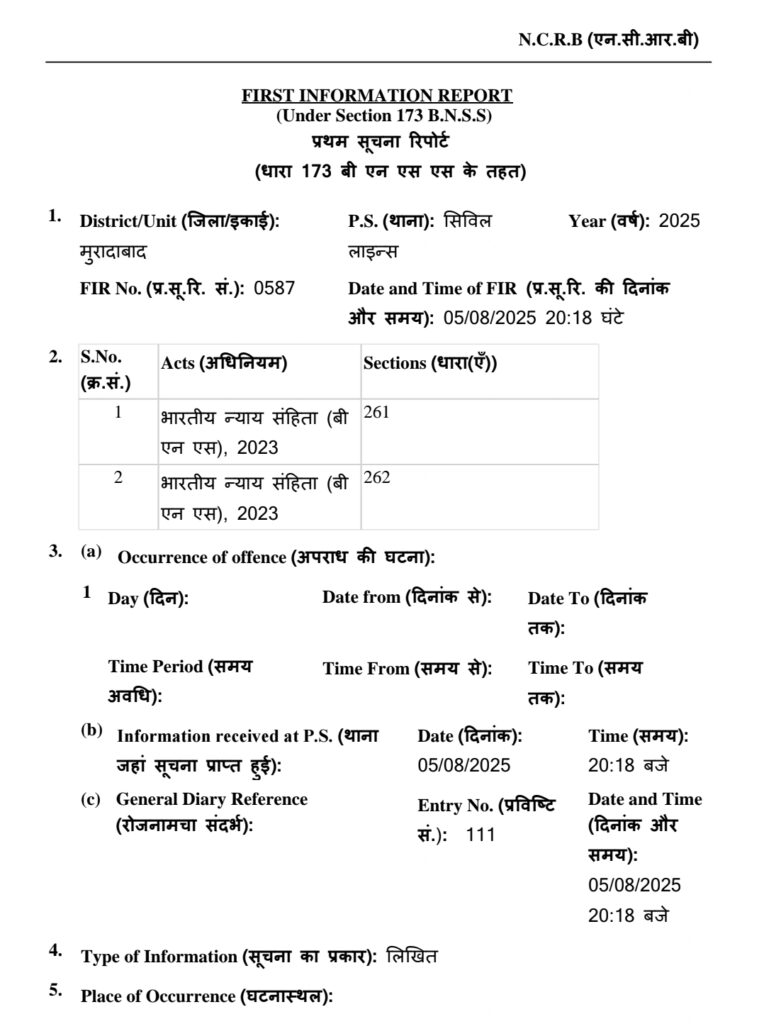 N.C.R.B (एन.सी.आर.बी)

FIRST INFORMATION REPORT
(Under Section 173 B.N.S.S)
प्रथम सूचना रिपोर्ट
(धारा 173 बी एन एस एस के तहत)

1. District/Unit (जिला/इकाई): मुरादाबाद  P.S. (थाना): सिविल लाइन्स  Year (वर्ष): 2025

FIR No. (प्र.सू.रि. सं.): 0587  Date and Time of FIR (प्र.सू.रि. की दिनांक और समय): 05/08/2025 20:18 घंटे

2.
| S.No. (क्र.सं.) | Acts (अधिनियम) | Sections (धारा(एँ)) |
|---|---|---|
| 1 | भारतीय न्याय संहिता (बी एन एस), 2023 | 261 |
| 2 | भारतीय न्याय संहिता (बी एन एस), 2023 | 262 |

3. (a) Occurrence of offence (अपराध की घटना):

1 Day (दिन):  Date from (दिनांक से):  Date To (दिनांक तक):

Time Period (समय अवधि):  Time From (समय से):  Time To (समय तक):

(b) Information received at P.S. (थाना जहां सूचना प्राप्त हुई):  Date (दिनांक): 05/08/2025  Time (समय): 20:18 बजे

(c) General Diary Reference (रोजनामचा संदर्भ):  Entry No. (प्रविष्टि सं.): 111  Date and Time (दिनांक और समय): 05/08/2025 20:18 बजे

4. Type of Information (सूचना का प्रकार): लिखित

5. Place of Occurrence (घटनास्थल):